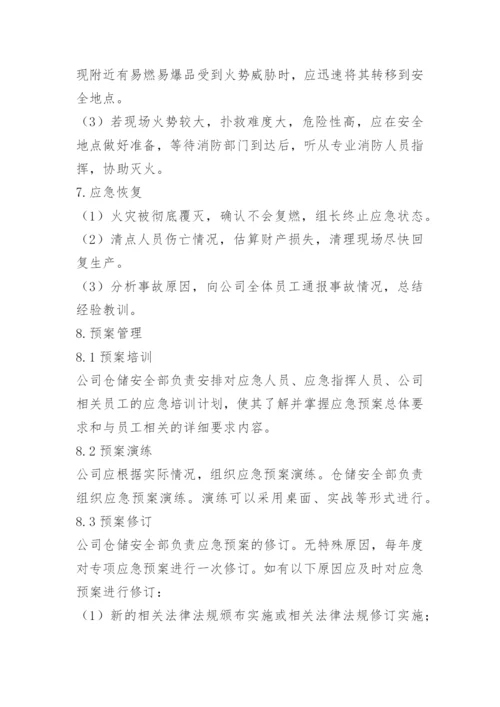 现附近有易燃易爆品受到火势威胁时，应迅速将其转移到安全地点。

（3）若现场火势较大，扑救难度大，危险性高，应在安全地点做好准备，等待消防部门到达后，听从专业消防人员指挥，协助灭火。

7.应急恢复

（1）火灾被彻底覆灭，确认不会复燃，组长终止应急状态。

（2）清点人员伤亡情况，估算财产损失，清理现场尽快回复生产。

（3）分析事故原因，向公司全体员工通报事故情况，总结经验教训。

8.预案管理

8.1预案培训

公司仓储安全部负责安排对应急人员、应急指挥人员、公司相关员工的应急培训计划，使其了解并掌握应急预案总体要求和与员工相关的详细要求内容。

8.2预案演练

公司应根据实际情况，组织应急预案演练。仓储安全部负责组织应急预案演练。演练可以采用桌面、实战等形式进行。

8.3预案修订

公司仓储安全部负责应急预案的修订。无特殊原因，每年度对专项应急预案进行一次修订。如有以下原因应及时对应急预案进行修订：

（1）新的相关法律法规颁布实施或相关法律法规修订实施；